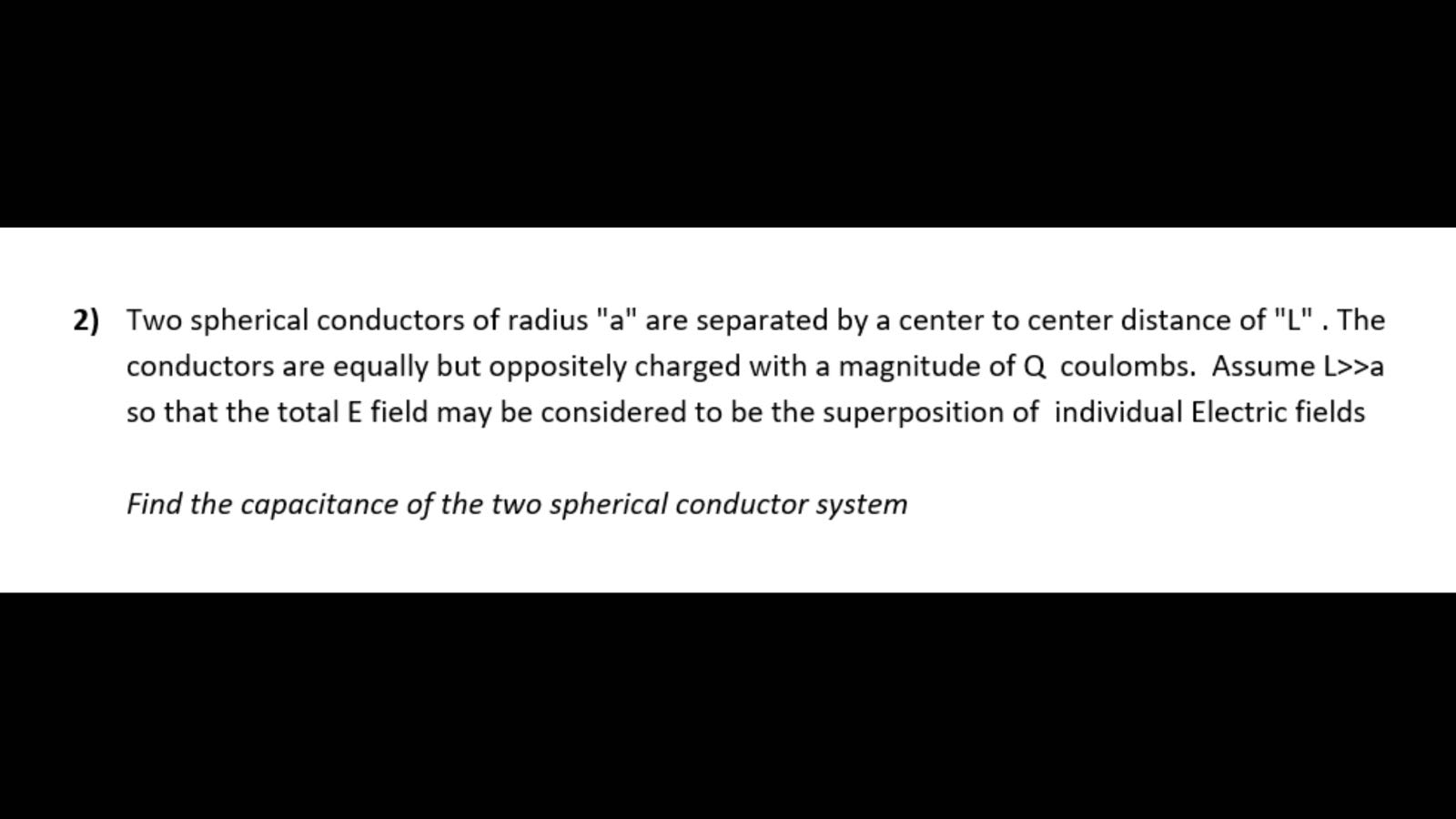 2) Two spherical conductors of radius "a" are separated by a center to center distance of "L" . The conductors are equally but oppositely charged with a magnitude of Q coulombs. Assume L>>a so that the total E field may be considered to be the superposition of individual Electric fields

Find the capacitance of the two spherical conductor system